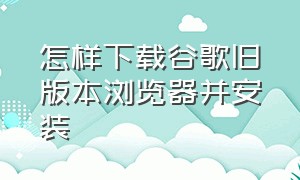 怎样下载谷歌旧版本浏览器并安装